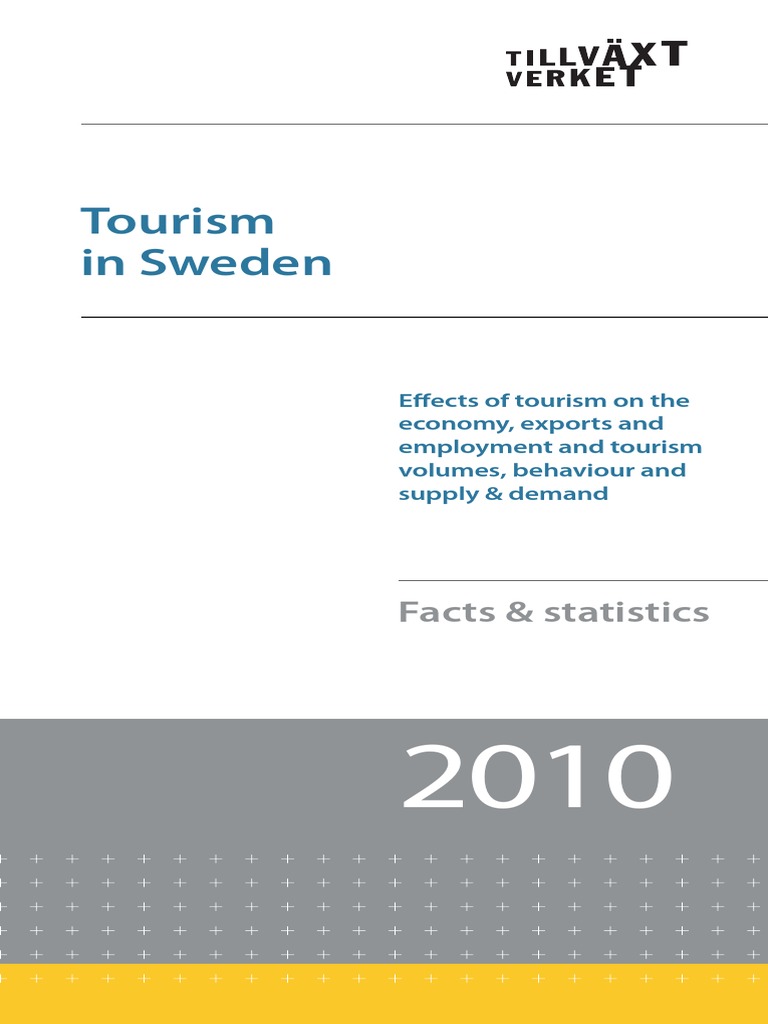 TILLVÄXT VERKET

Tourism in Sweden

Effects of tourism on the economy, exports and employment and tourism volumes, behaviour and supply & demand

Facts & statistics

2010